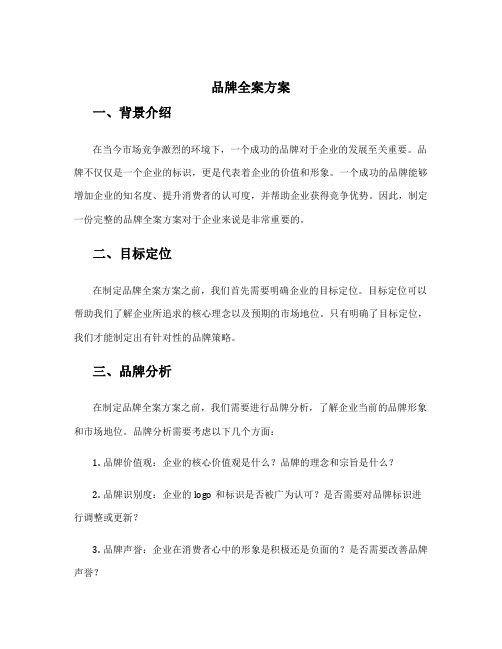 品牌全案方案

一、背景介绍

在当今市场竞争激烈的环境下，一个成功的品牌对于企业的发展至关重要。品牌不仅仅是一个企业的标识，更是代表着企业的价值和形象。一个成功的品牌能够增加企业的知名度、提升消费者的认可度，并帮助企业获得竞争优势。因此，制定一份完整的品牌全案方案对于企业来说是非常重要的。

二、目标定位

在制定品牌全案方案之前，我们首先需要明确企业的目标定位。目标定位可以帮助我们了解企业所追求的核心理念以及预期的市场地位。只有明确了目标定位，我们才能制定出有针对性的品牌策略。

三、品牌分析

在制定品牌全案方案之前，我们需要进行品牌分析，了解企业当前的品牌形象和市场地位。品牌分析需要考虑以下几个方面：

1. 品牌价值观：企业的核心价值观是什么？品牌的理念和宗旨是什么？

2. 品牌识别度：企业的 logo 和标识是否被广为认可？是否需要对品牌标识进行调整或更新？

3. 品牌声誉：企业在消费者心中的形象是积极还是负面的？是否需要改善品牌声誉？